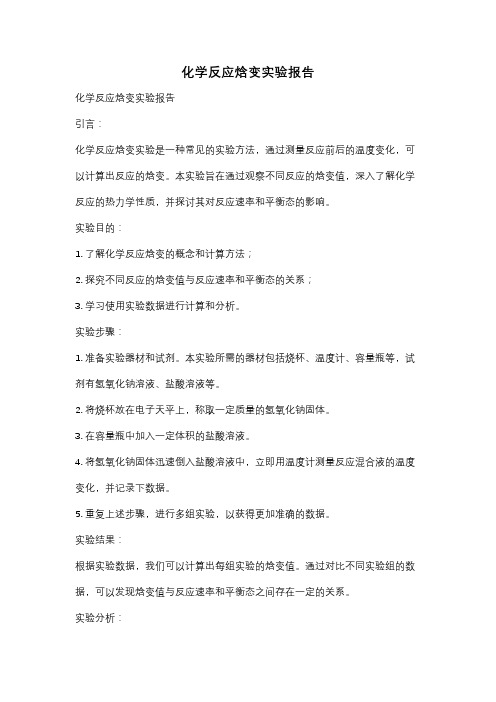 化学反应焓变实验报告

化学反应焓变实验报告

引言：

化学反应焓变实验是一种常见的实验方法，通过测量反应前后的温度变化，可以计算出反应的焓变。本实验旨在通过观察不同反应的焓变值，深入了解化学反应的热力学性质，并探讨其对反应速率和平衡态的影响。

实验目的：

1. 了解化学反应焓变的概念和计算方法；

2. 探究不同反应的焓变值与反应速率和平衡态的关系；

3. 学习使用实验数据进行计算和分析。

实验步骤：

1. 准备实验器材和试剂。本实验所需的器材包括烧杯、温度计、容量瓶等，试剂有氢氧化钠溶液、盐酸溶液等。

2. 将烧杯放在电子天平上，称取一定质量的氢氧化钠固体。

3. 在容量瓶中加入一定体积的盐酸溶液。

4. 将氢氧化钠固体迅速倒入盐酸溶液中，立即用温度计测量反应混合液的温度变化，并记录下数据。

5. 重复上述步骤，进行多组实验，以获得更加准确的数据。

实验结果：

根据实验数据，我们可以计算出每组实验的焓变值。通过对比不同实验组的数据，可以发现焓变值与反应速率和平衡态之间存在一定的关系。

实验分析：